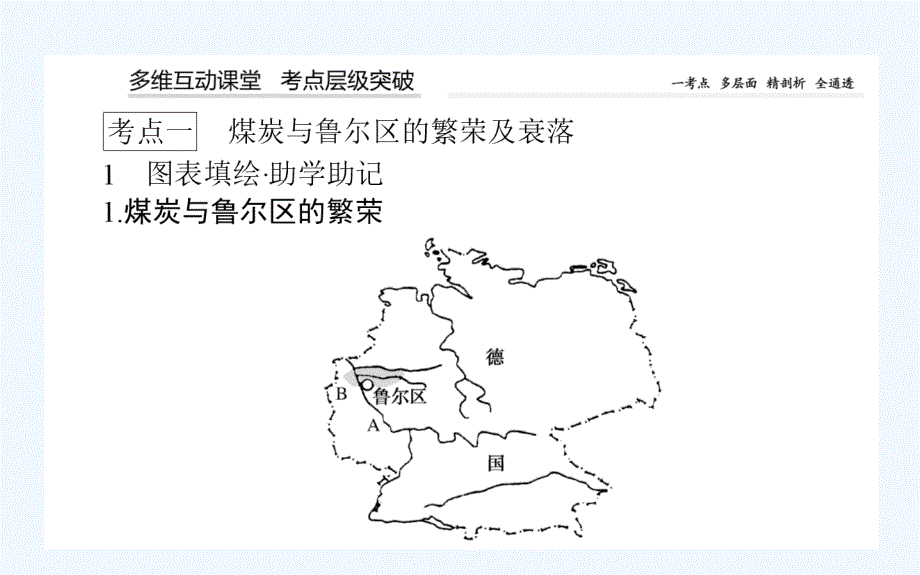 多维互动课堂 考点层级突破

一考点 多层面 精剖析 全通透

考点一 煤炭与鲁尔区的繁荣及衰落

1 图表填绘·助学助记

1.煤炭与鲁尔区的繁荣

德

B

鲁尔区

A

国